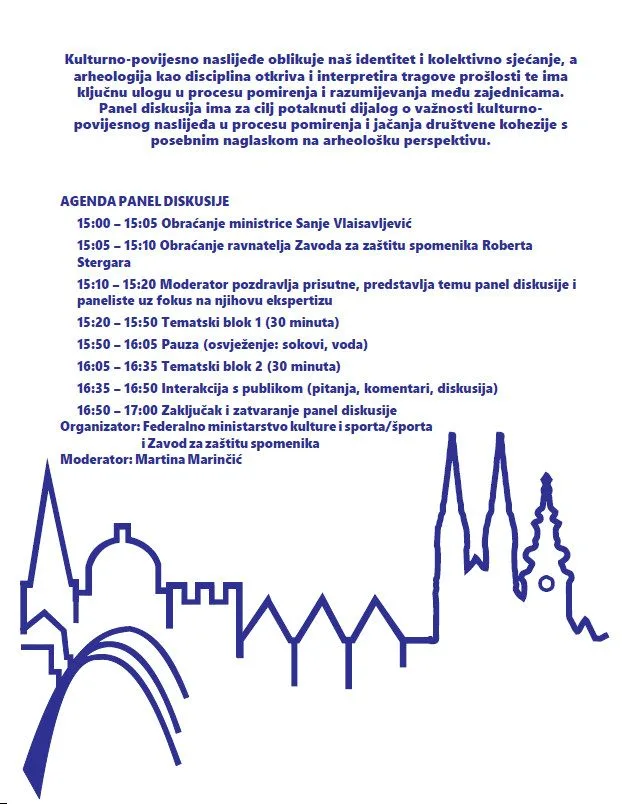 Kulturno-povijesno naslijeđe oblikuje naš identitet i kolektivno sjećanje, a arheologija kao disciplina otkriva i interpretira tragove prošlosti te ima ključnu ulogu u procesu pomirenja i razumijevanja među zajednicama. Panel diskusija ima za cilj potaknuti dijalog o važnosti kulturno-povijesnog naslijeđa u procesu pomirenja i jačanja društvene kohezije s posebnim naglaskom na arheološku perspektivu.

AGENDA PANEL DISKUSIJE

15:00 – 15:05 Obraćanje ministrice Sanje Vlaisavljević

15:05 – 15:10 Obraćanje ravnatelja Zavoda za zaštitu spomenika Roberta Stergara

15:10 – 15:20 Moderator pozdravlja prisutne, predstavlja temu panel diskusije i paneliste uz fokus na njihovu ekspertizu

15:20 – 15:50 Tematski blok 1 (30 minuta)

15:50 – 16:05 Pauza (osvježenje: sokovi, voda)

16:05 – 16:35 Tematski blok 2 (30 minuta)

16:35 – 16:50 Interakcija s publikom (pitanja, komentari, diskusija)

16:50 – 17:00 Zaključak i zatvaranje panel diskusije

Organizator: Federalno ministarstvo kulture i sporta/športa i Zavod za zaštitu spomenika

Moderator: Martina Marinčić